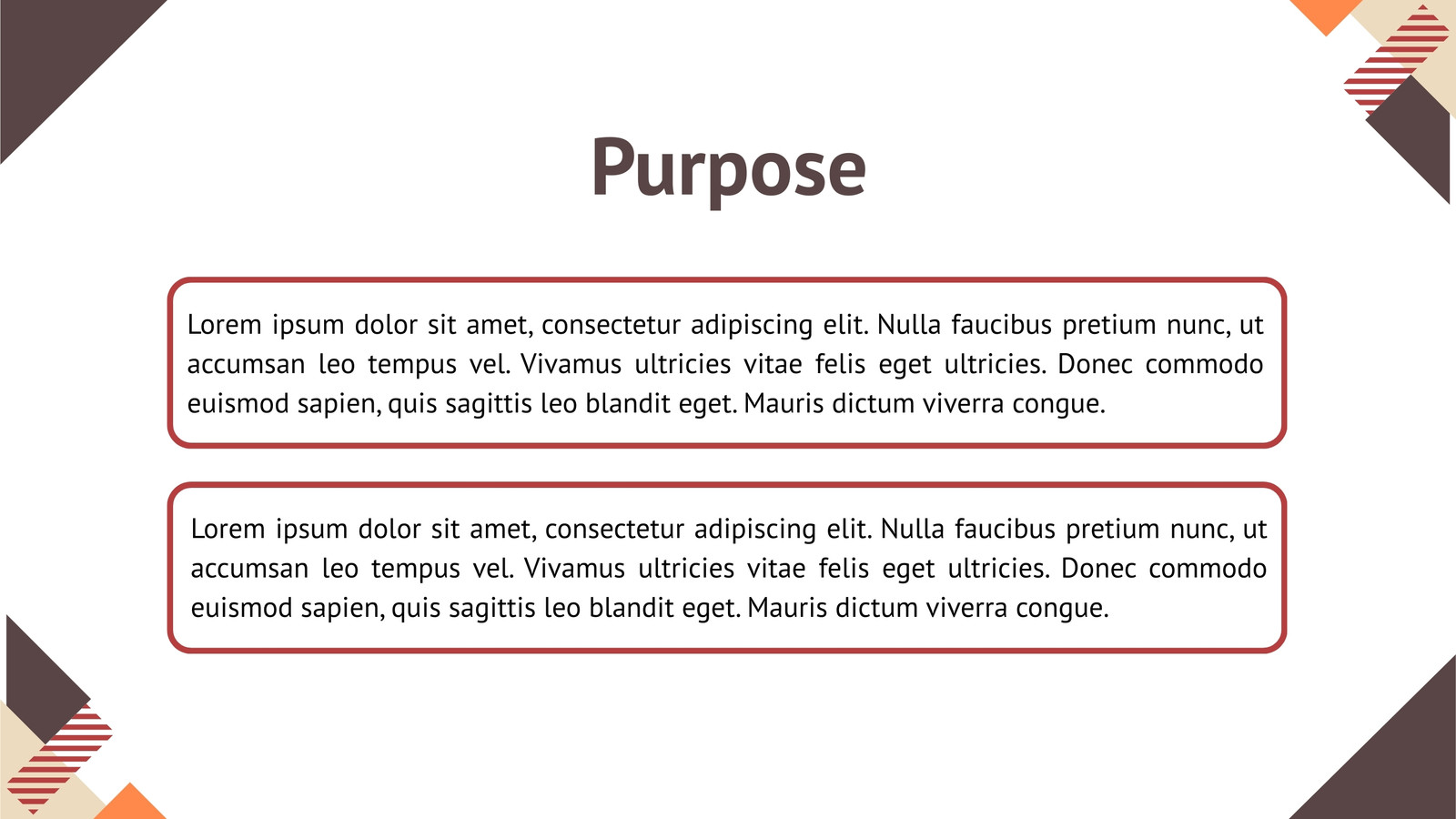 Purpose

Lorem ipsum dolor sit amet, consectetur adipiscing elit. Nulla faucibus pretium nunc, ut accumsan leo tempus vel. Vivamus ultricies vitae felis eget ultricies. Donec commodo euismod sapien, quis sagittis leo blandit eget. Mauris dictum viverra congue.

Lorem ipsum dolor sit amet, consectetur adipiscing elit. Nulla faucibus pretium nunc, ut accumsan leo tempus vel. Vivamus ultricies vitae felis eget ultricies. Donec commodo euismod sapien, quis sagittis leo blandit eget. Mauris dictum viverra congue.